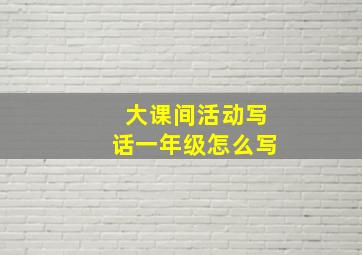 大课间活动写话一年级怎么写